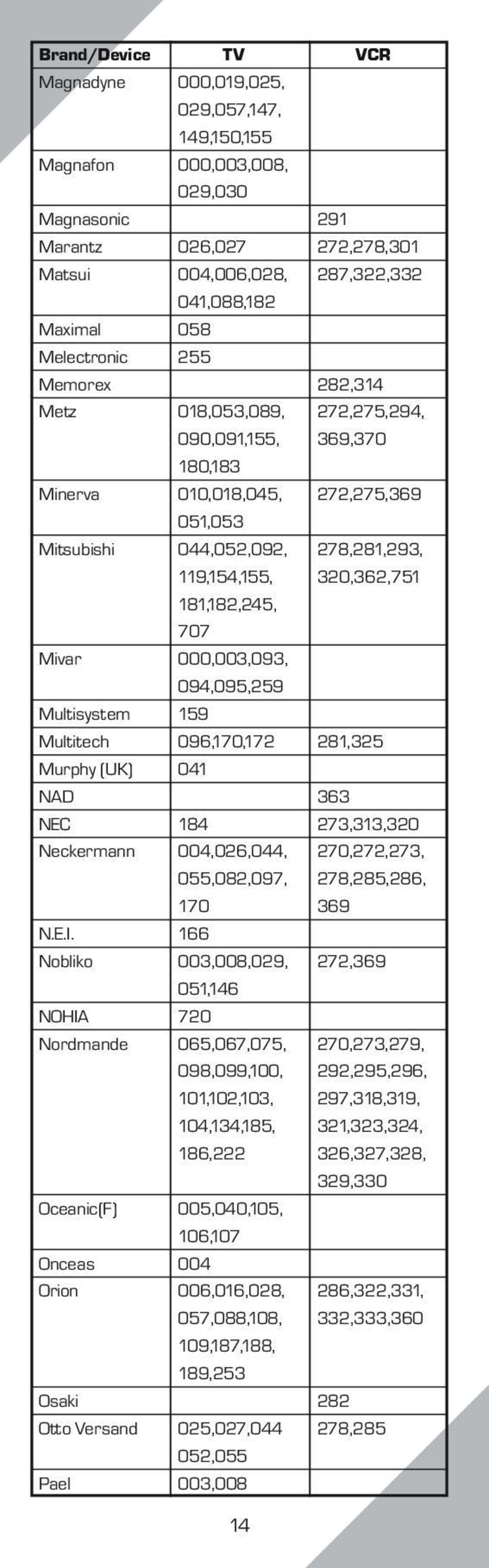 | Brand/Device | TV | VCR |
|---|---|---|
| Magnadyne | 000,019,025, 029,057,147, 149,150,155 | |
| Magnafon | 000,003,008, 029,030 | |
| Magnasonic | | 291 |
| Marantz | 026,027 | 272,278,301 |
| Matsui | 004,006,028, 041,088,182 | 287,322,332 |
| Maximal | 058 | |
| Melectronic | 255 | |
| Memorex | | 282,314 |
| Metz | 018,053,089, 090,091,155, 180,183 | 272,275,294, 369,370 |
| Minerva | 010,018,045, 051,053 | 272,275,369 |
| Mitsubishi | 044,052,092, 119,154,155, 181,182,245, 707 | 278,281,293, 320,362,751 |
| Mivar | 000,003,093, 094,095,259 | |
| Multisystem | 159 | |
| Multitech | 096,170,172 | 281,325 |
| Murphy (UK) | 041 | |
| NAD | | 363 |
| NEC | 184 | 273,313,320 |
| Neckermann | 004,026,044, 055,082,097, 170 | 270,272,273, 278,285,286, 369 |
| N.E.I. | 166 | |
| Nobliko | 003,008,029, 051,146 | 272,369 |
| NOHIA | 720 | |
| Nordmande | 065,067,075, 098,099,100, 101,102,103, 104,134,185, 186,222 | 270,273,279, 292,295,296, 297,318,319, 321,323,324, 326,327,328, 329,330 |
| Oceanic(F) | 005,040,105, 106,107 | |
| Onceas | 004 | |
| Orion | 006,016,028, 057,088,108, 109,187,188, 189,253 | 286,322,331, 332,333,360 |
| Osaki | | 282 |
| Otto Versand | 025,027,044 052,055 | 278,285 |
| Pael | 003,008 | |

14